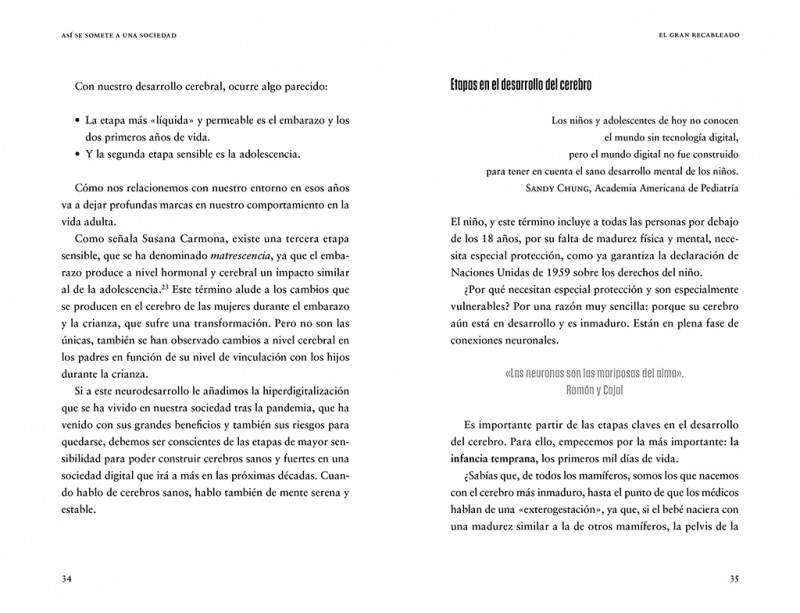 ASÍ SE SOMETE A UNA SOCIEDAD

Con nuestro desarrollo cerebral, ocurre algo parecido:

• La etapa más «líquida» y permeable es el embarazo y los dos primeros años de vida.
• Y la segunda etapa sensible es la adolescencia.

Cómo nos relacionemos con nuestro entorno en esos años va a dejar profundas marcas en nuestro comportamiento en la vida adulta.

Como señala Susana Carmona, existe una tercera etapa sensible, que se ha denominado matrescencia, ya que el embarazo produce a nivel hormonal y cerebral un impacto similar al de la adolescencia.$^{23}$ Este término alude a los cambios que se producen en el cerebro de las mujeres durante el embarazo y la crianza, que sufre una transformación. Pero no son las únicas, también se han observado cambios a nivel cerebral en los padres en función de su nivel de vinculación con los hijos durante la crianza.

Si a este neurodesarrollo le añadimos la hiperdigitalización que se ha vivido en nuestra sociedad tras la pandemia, que ha venido con sus grandes beneficios y también sus riesgos para quedarse, debemos ser conscientes de las etapas de mayor sensibilidad para poder construir cerebros sanos y fuertes en una sociedad digital que irá a más en las próximas décadas. Cuando hablo de cerebros sanos, hablo también de mente serena y estable.

34

EL GRAN RECABLEADO

Etapas en el desarrollo del cerebro

Los niños y adolescentes de hoy no conocen
el mundo sin tecnología digital,
pero el mundo digital no fue construido
para tener en cuenta el sano desarrollo mental de los niños.
SANDY CHUNG, Academia Americana de Pediatría

El niño, y este término incluye a todas las personas por debajo de los 18 años, por su falta de madurez física y mental, necesita especial protección, como ya garantiza la declaración de Naciones Unidas de 1959 sobre los derechos del niño.

¿Por qué necesitan especial protección y son especialmente vulnerables? Por una razón muy sencilla: porque su cerebro aún está en desarrollo y es inmaduro. Están en plena fase de conexiones neuronales.

«Las neuronas son las mariposas del alma».
Ramón y Cajal

Es importante partir de las etapas claves en el desarrollo del cerebro. Para ello, empecemos por la más importante: la infancia temprana, los primeros mil días de vida.

¿Sabías que, de todos los mamíferos, somos los que nacemos con el cerebro más inmaduro, hasta el punto de que los médicos hablan de una «exterogestación», ya que, si el bebé naciera con una madurez similar a la de otros mamíferos, la pelvis de la

35